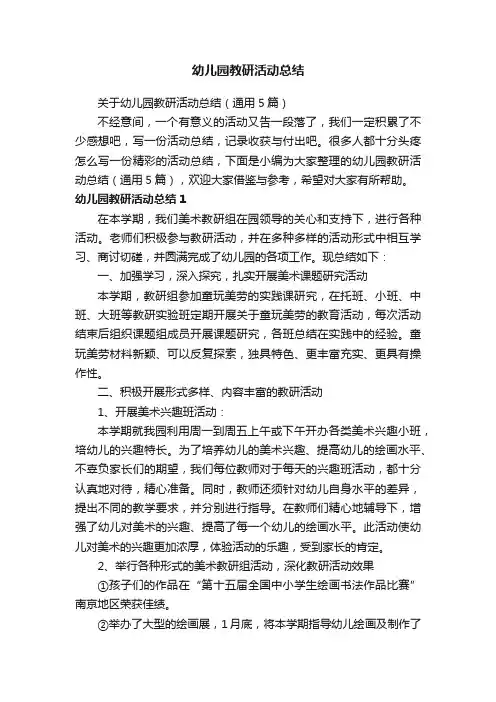 幼儿园教研活动总结

关于幼儿园教研活动总结（通用5篇）

不经意间，一个有意义的活动又告一段落了，我们一定积累了不少感想吧，写一份活动总结，记录收获与付出吧。很多人都十分头疼怎么写一份精彩的活动总结，下面是小编为大家整理的幼儿园教研活动总结（通用5篇），欢迎大家借鉴与参考，希望对大家有所帮助。

幼儿园教研活动总结1

在本学期，我们美术教研组在园领导的关心和支持下，进行各种活动。老师们积极参与教研活动，并在多种多样的活动形式中相互学习、商讨切磋，并圆满完成了幼儿园的各项工作。现总结如下：

一、加强学习，深入探究，扎实开展美术课题研究活动

本学期，教研组参加童玩美劳的实践课研究，在托班、小班、中班、大班等教研实验班定期开展关于童玩美劳的教育活动，每次活动结束后组织课题组成员开展课题研究，各班总结在实践中的经验。童玩美劳材料新颖、可以反复探索，独具特色、更丰富充实、更具有操作性。

二、积极开展形式多样、内容丰富的教研活动

1、开展美术兴趣班活动：

本学期就我园利用周一到周五上午或下午开办各类美术兴趣小班，培幼儿的兴趣特长。为了培养幼儿的美术兴趣、提高幼儿的绘画水平、不辜负家长们的期望，我们每位教师对于每天的兴趣班活动，都十分认真地对待，精心准备。同时，教师还须针对幼儿自身水平的差异，提出不同的教学要求，并分别进行指导。在教师们精心地辅导下，增强了幼儿对美术的兴趣、提高了每一个幼儿的绘画水平。此活动使幼儿对美术的兴趣更加浓厚，体验活动的乐趣，受到家长的肯定。

2、举行各种形式的美术教研组活动，深化教研活动效果

①孩子们的作品在“第十五届全国中小学生绘画书法作品比赛”南京地区荣获佳绩。

②举办了大型的绘画展，1月底，将本学期指导幼儿绘画及制作了